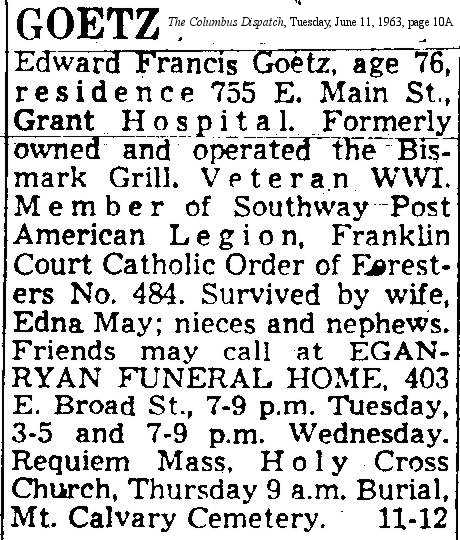 GOETZ The Columbus Dispatch, Tuesday, June 11, 1963, page 10A

Edward Francis Goetz, age 76, residence 755 E. Main St., Grant Hospital. Formerly owned and operated the Bismark Grill. Veteran WWI. Member of Southway Post American Legion, Franklin Court Catholic Order of Foresters No. 484. Survived by wife, Edna May; nieces and nephews. Friends may call at EGAN-RYAN FUNERAL HOME, 403 E. Broad St., 7-9 p.m. Tuesday, 3-5 and 7-9 p.m. Wednesday. Requiem Mass, Holy Cross Church, Thursday 9 a.m. Burial, Mt. Calvary Cemetery. 11-12